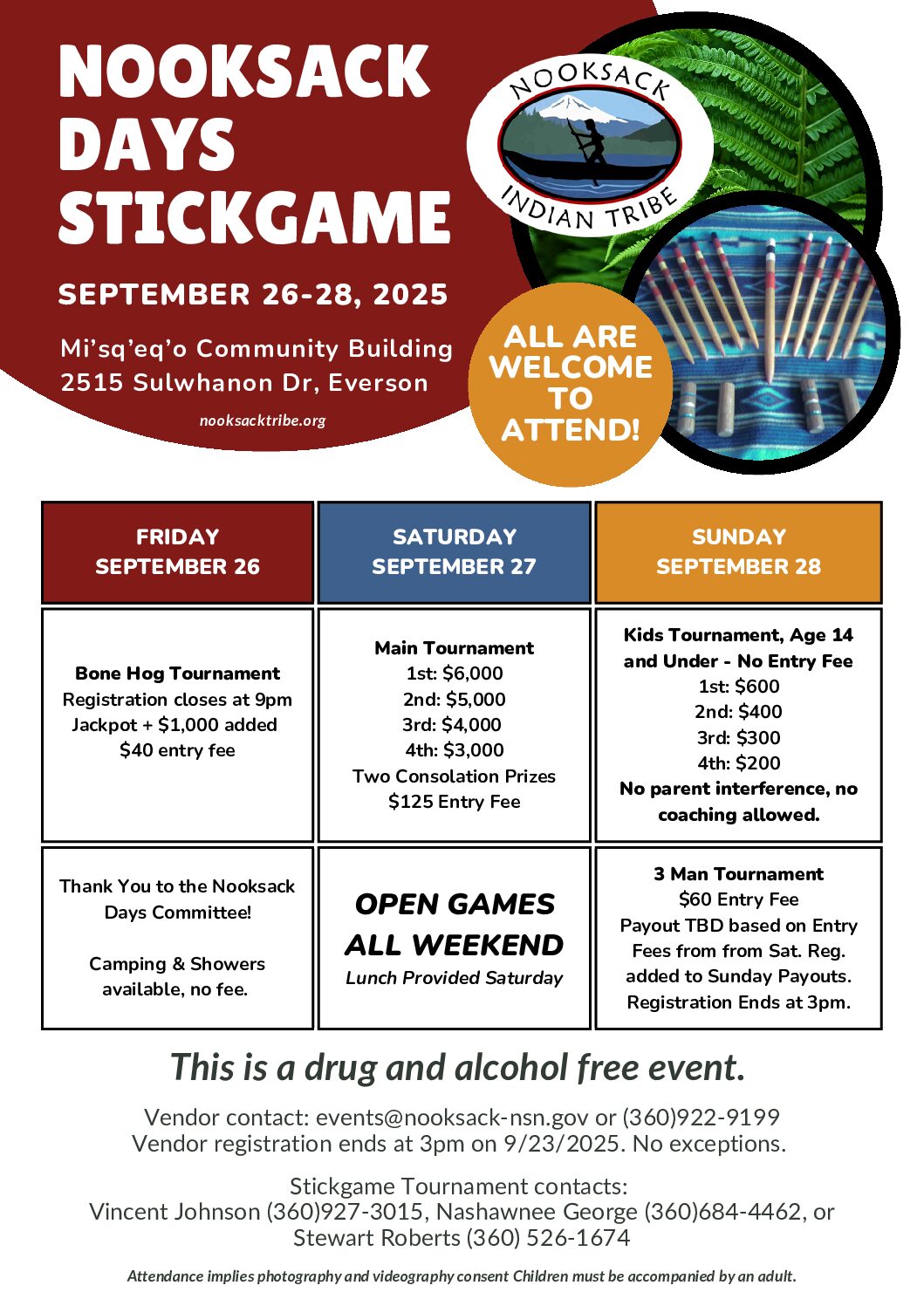 NOOKSACK DAYS STICKGAME

SEPTEMBER 26-28, 2025

Mi'sq'eq'o Community Building
2515 Sulwhanon Dr, Everson

nooksacktribe.org

NOOKSACK
INDIAN TRIBE

ALL ARE WELCOME TO ATTEND!

| FRIDAY SEPTEMBER 26 | SATURDAY SEPTEMBER 27 | SUNDAY SEPTEMBER 28 |
|---|---|---|
| Bone Hog Tournament Registration closes at 9pm Jackpot + $1,000 added $40 entry fee | Main Tournament 1st: $6,000 2nd: $5,000 3rd: $4,000 4th: $3,000 Two Consolation Prizes $125 Entry Fee | Kids Tournament, Age 14 and Under - No Entry Fee 1st: $600 2nd: $400 3rd: $300 4th: $200 No parent interference, no coaching allowed. |
| Thank You to the Nooksack Days Committee! Camping & Showers available, no fee. | OPEN GAMES ALL WEEKEND Lunch Provided Saturday | 3 Man Tournament $60 Entry Fee Payout TBD based on Entry Fees from from Sat. Reg. added to Sunday Payouts. Registration Ends at 3pm. |

This is a drug and alcohol free event.

Vendor contact: events@nooksack-nsn.gov or (360)922-9199
Vendor registration ends at 3pm on 9/23/2025. No exceptions.

Stickgame Tournament contacts:
Vincent Johnson (360)927-3015, Nashawnee George (360)684-4462, or Stewart Roberts (360) 526-1674

Attendance implies photography and videography consent Children must be accompanied by an adult.